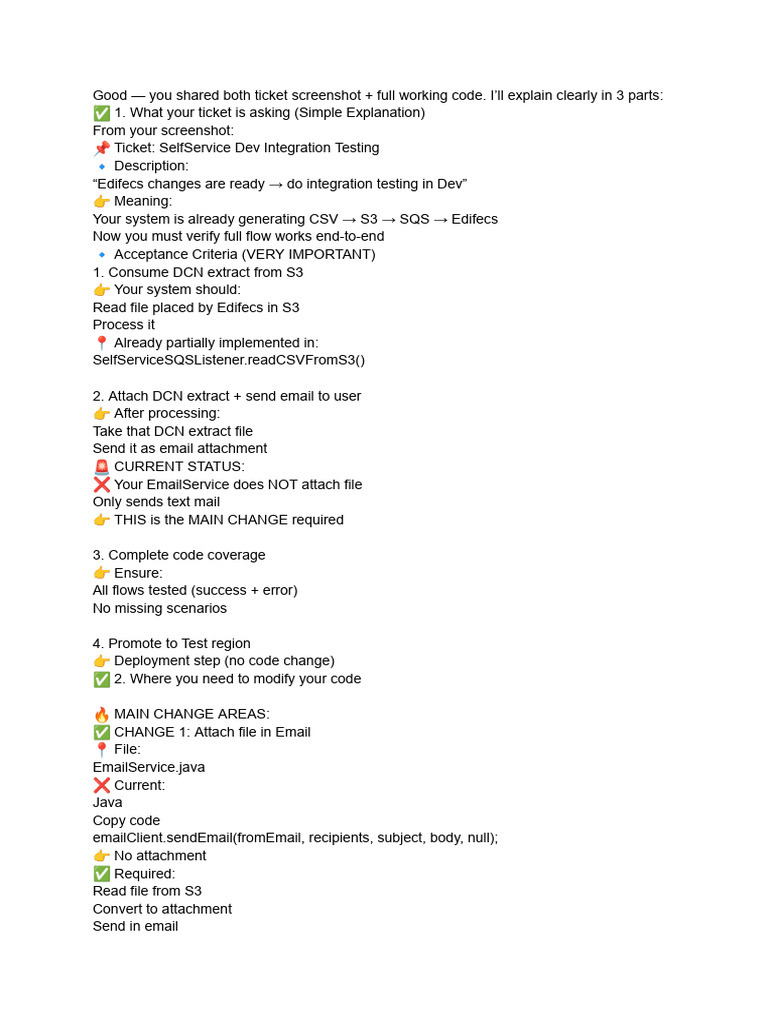 Good — you shared both ticket screenshot + full working code. I'll explain clearly in 3 parts:
✅ 1. What your ticket is asking (Simple Explanation)
From your screenshot:
📌 Ticket: SelfService Dev Integration Testing
🔹 Description:
"Edifecs changes are ready → do integration testing in Dev"
👉 Meaning:
Your system is already generating CSV → S3 → SQS → Edifecs
Now you must verify full flow works end-to-end
🔹 Acceptance Criteria (VERY IMPORTANT)
1. Consume DCN extract from S3
👉 Your system should:
Read file placed by Edifecs in S3
Process it
📍 Already partially implemented in:
SelfServiceSQSListener.readCSVFromS3()

2. Attach DCN extract + send email to user
👉 After processing:
Take that DCN extract file
Send it as email attachment
🚨 CURRENT STATUS:
❌ Your EmailService does NOT attach file
Only sends text mail
👉 THIS is the MAIN CHANGE required

3. Complete code coverage
👉 Ensure:
All flows tested (success + error)
No missing scenarios

4. Promote to Test region
👉 Deployment step (no code change)
✅ 2. Where you need to modify your code

🔥 MAIN CHANGE AREAS:
✅ CHANGE 1: Attach file in Email
📍 File:
EmailService.java
❌ Current:
Java
Copy code
emailClient.sendEmail(fromEmail, recipients, subject, body, null);
👉 No attachment
✅ Required:
Read file from S3
Convert to attachment
Send in email